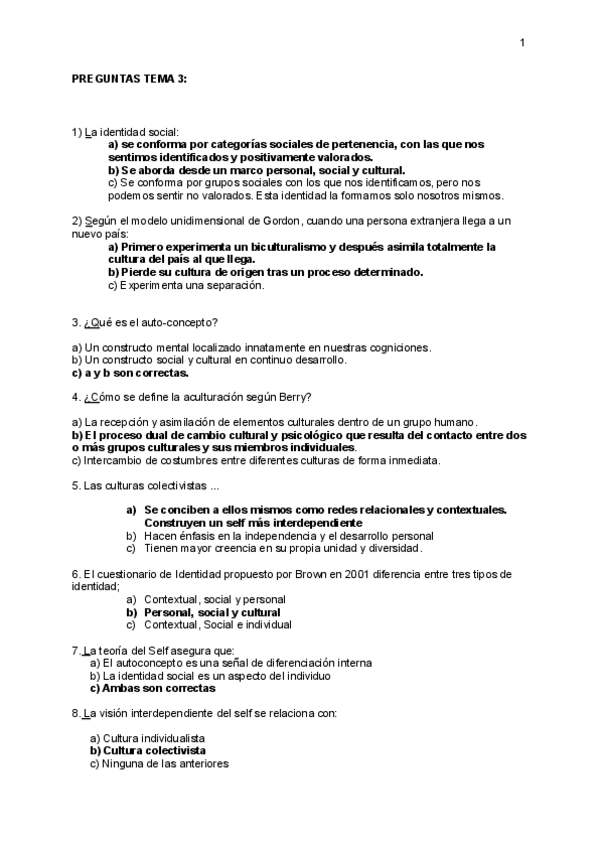 1

PREGUNTAS TEMA 3:

1) La identidad social:
a) se conforma por categorías sociales de pertenencia, con las que nos sentimos identificados y positivamente valorados.
b) Se aborda desde un marco personal, social y cultural.
c) Se conforma por grupos sociales con los que nos identificamos, pero nos podemos sentir no valorados. Esta identidad la formamos solo nosotros mismos.

2) Según el modelo unidimensional de Gordon, cuando una persona extranjera llega a un nuevo país:
a) Primero experimenta un biculturalismo y después asimila totalmente la cultura del país al que llega.
b) Pierde su cultura de origen tras un proceso determinado.
c) Experimenta una separación.

3. ¿Qué es el auto-concepto?

a) Un constructo mental localizado innatamente en nuestras cogniciones.
b) Un constructo social y cultural en continuo desarrollo.
c) a y b son correctas.

4. ¿Cómo se define la aculturación según Berry?

a) La recepción y asimilación de elementos culturales dentro de un grupo humano.
b) El proceso dual de cambio cultural y psicológico que resulta del contacto entre dos o más grupos culturales y sus miembros individuales.
c) Intercambio de costumbres entre diferentes culturas de forma inmediata.

5. Las culturas colectivistas ...

a) Se conciben a ellos mismos como redes relacionales y contextuales. Construyen un self más interdependiente
b) Hacen énfasis en la independencia y el desarrollo personal
c) Tienen mayor creencia en su propia unidad y diversidad.

6. El cuestionario de Identidad propuesto por Brown en 2001 diferencia entre tres tipos de identidad;
a) Contextual, social y personal
b) Personal, social y cultural
c) Contextual, Social e individual

7. La teoría del Self asegura que:
a) El autoconcepto es una señal de diferenciación interna
b) La identidad social es un aspecto del individuo
c) Ambas son correctas

8. La visión interdependiente del self se relaciona con:

a) Cultura individualista
b) Cultura colectivista
c) Ninguna de las anteriores